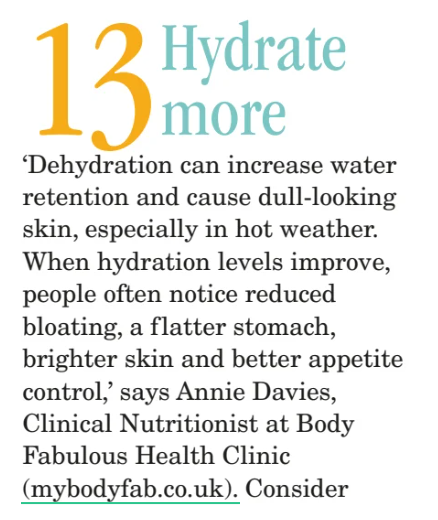 13 Hydrate more

'Dehydration can increase water retention and cause dull-looking skin, especially in hot weather. When hydration levels improve, people often notice reduced bloating, a flatter stomach, brighter skin and better appetite control,' says Annie Davies, Clinical Nutritionist at Body Fabulous Health Clinic (mybodyfab.co.uk). Consider